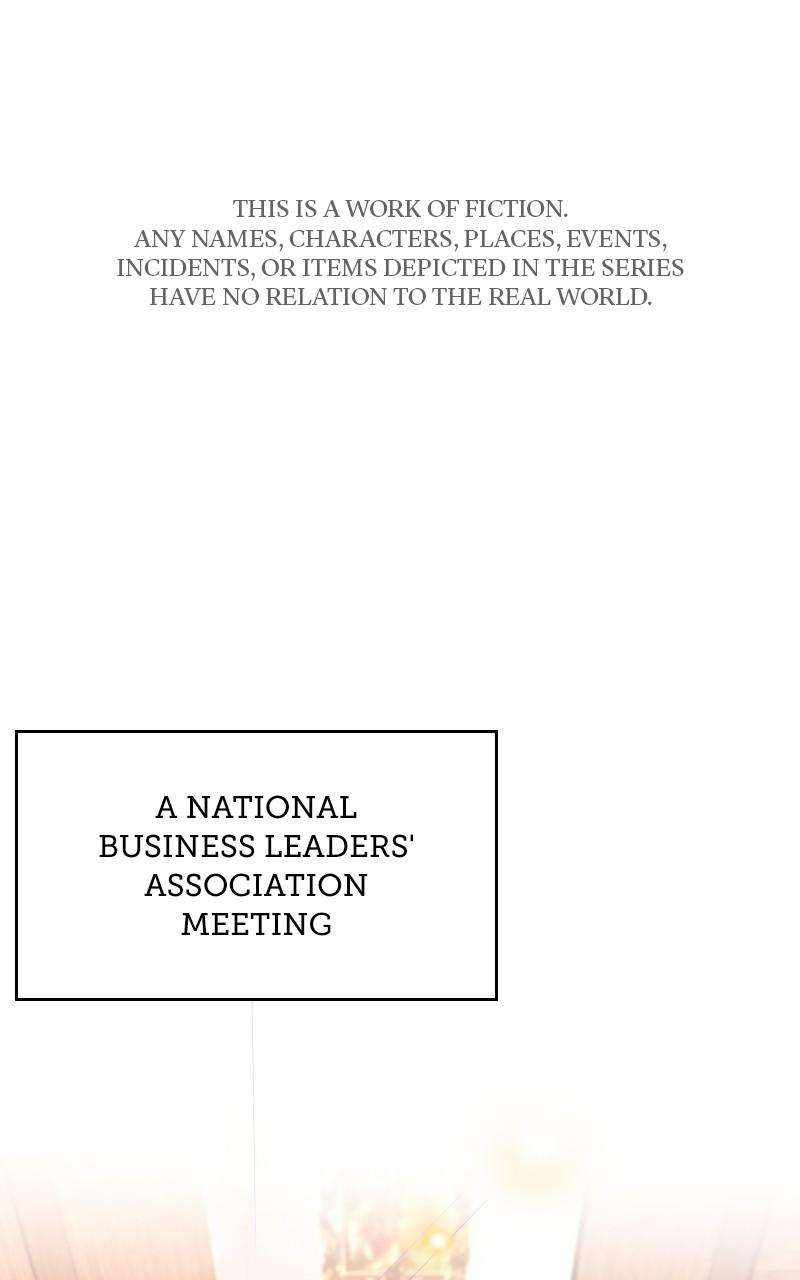 THIS IS A WORK OF FICTION.
ANY NAMES, CHARACTERS, PLACES, EVENTS, INCIDENTS, OR ITEMS DEPICTED IN THE SERIES HAVE NO RELATION TO THE REAL WORLD.

A NATIONAL BUSINESS LEADERS' ASSOCIATION MEETING